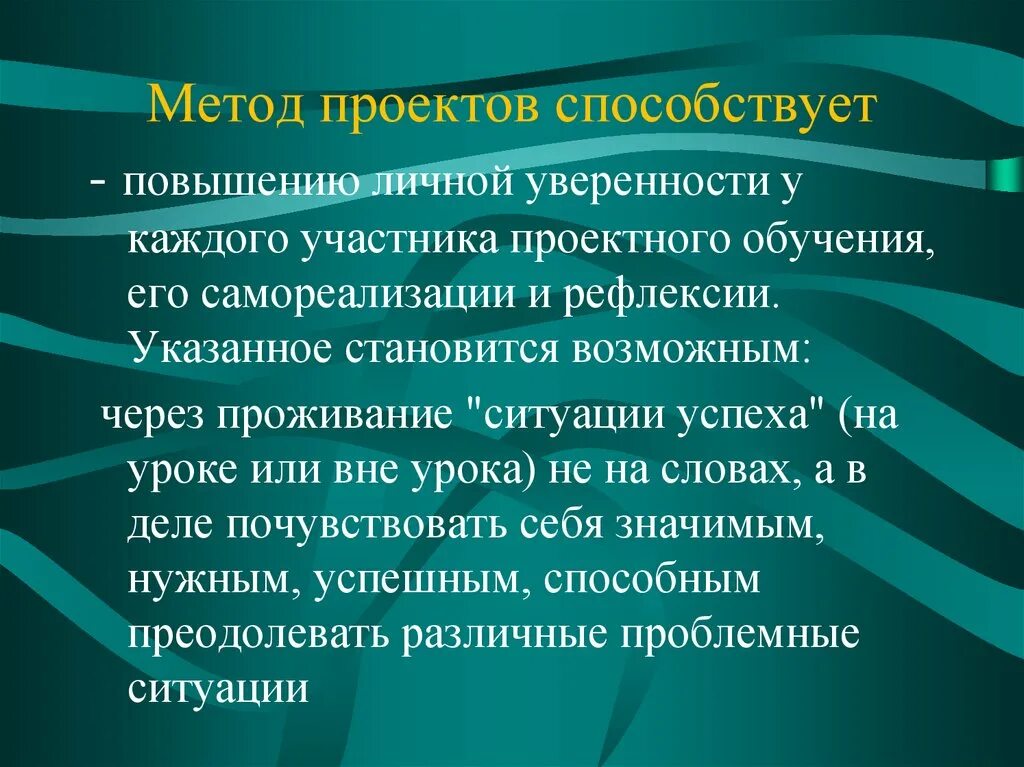 Метод проектов способствует

- повышению личной уверенности у каждого участника проектного обучения, его самореализации и рефлексии. Указанное становится возможным:

через проживание "ситуации успеха" (на уроке или вне урока) не на словах, а в деле почувствовать себя значимым, нужным, успешным, способным преодолевать различные проблемные ситуации